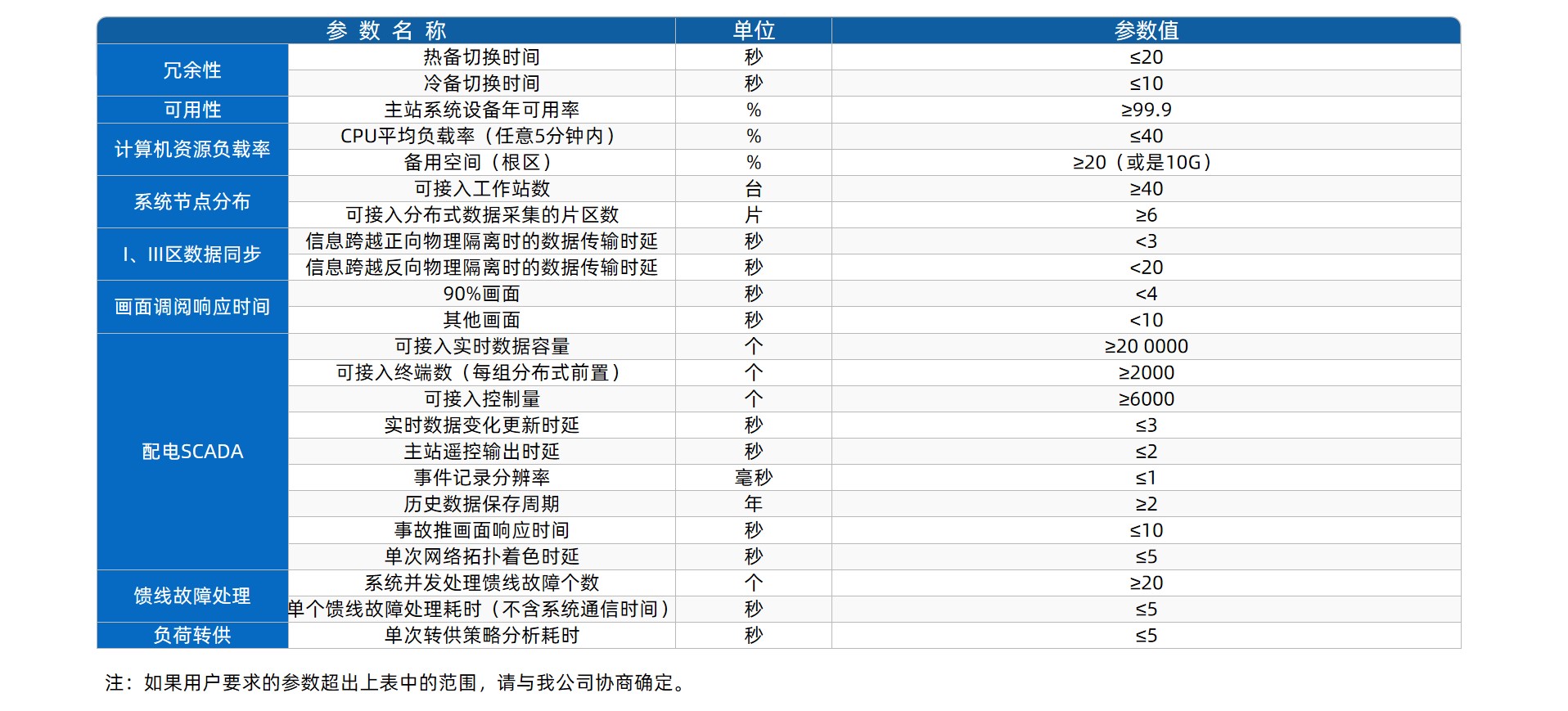 | 参 数 名 称 | | 单位 | 参数值 |
|---|---|---|---|
| 冗余性 | 热备切换时间 | 秒 | ≤20 |
| | 冷备切换时间 | 秒 | ≤10 |
| 可用性 | 主站系统设备年可用率 | % | ≥99.9 |
| 计算机资源负载率 | CPU平均负载率（任意5分钟内） | % | ≤40 |
| | 备用空间（根区） | % | ≥20（或是10G） |
| 系统节点分布 | 可接入工作站数 | 台 | ≥40 |
| | 可接入分布式数据采集的片区数 | 片 | ≥6 |
| I、III区数据同步 | 信息跨越正向物理隔离时的数据传输时延 | 秒 | <3 |
| | 信息跨越反向物理隔离时的数据传输时延 | 秒 | <20 |
| 画面调阅响应时间 | 90%画面 | 秒 | <4 |
| | 其他画面 | 秒 | <10 |
| 配电SCADA | 可接入实时数据容量 | 个 | ≥20 0000 |
| | 可接入终端数（每组分布式前置） | 个 | ≥2000 |
| | 可接入控制量 | 个 | ≥6000 |
| | 实时数据变化更新时延 | 秒 | ≤3 |
| | 主站遥控输出时延 | 秒 | ≤2 |
| | 事件记录分辨率 | 毫秒 | ≤1 |
| | 历史数据保存周期 | 年 | ≥2 |
| | 事故推画面响应时间 | 秒 | ≤10 |
| | 单次网络拓扑着色时延 | 秒 | ≤5 |
| 馈线故障处理 | 系统并发处理馈线故障个数 | 个 | ≥20 |
| | 单个馈线故障处理耗时（不含系统通信时间） | 秒 | ≤5 |
| 负荷转供 | 单次转供策略分析耗时 | 秒 | ≤5 |

注：如果用户要求的参数超出上表中的范围，请与我公司协商确定。